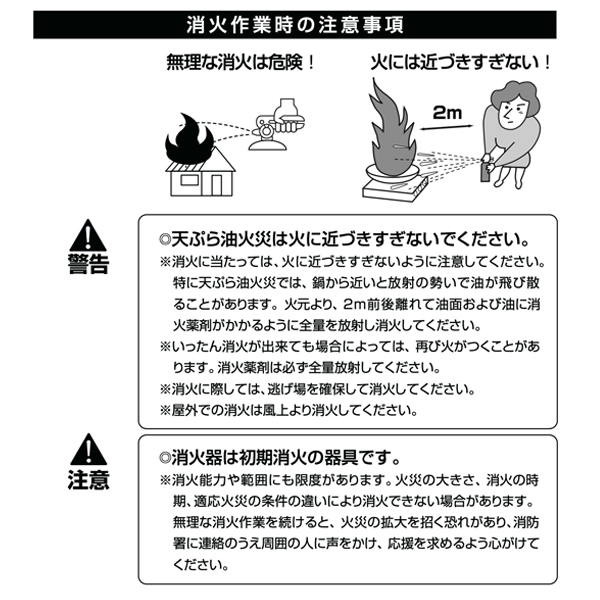 消火作業時の注意事項

無理な消火は危険！

火には近づきすぎない！

2m

警告

◎天ぷら油火災は火に近づきすぎないでください。
※消火に当たっては、火に近づきすぎないように注意してください。特に天ぷら油火災では、鍋から近いと放射の勢いで油が飛び散ることがあります。火元より、2m前後離れて油面および油に消火薬剤がかかるように全量を放射し消火してください。
※いったん消火が出来ても場合によっては、再び火がつくことがあります。消火薬剤は必ず全量放射してください。
※消火に際しては、逃げ場を確保して消火してください。
※屋外での消火は風上より消火してください。

注意

◎消火器は初期消火の器具です。
※消火能力や範囲にも限度があります。火災の大きさ、消火の時期、適応火災の条件の違いにより消火できない場合があります。無理な消火作業を続けると、火災の拡大を招く恐れがあり、消防署に連絡のうえ周囲の人に声をかけ、応援を求めるよう心がけてください。